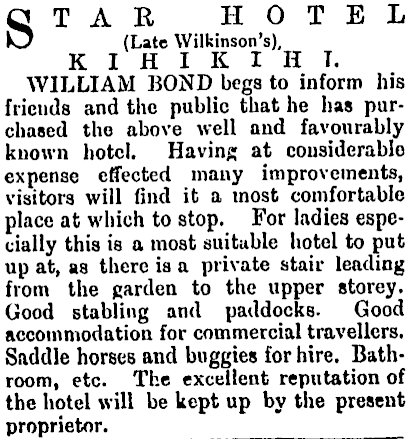 STAR HOTEL
(Late Wilkinson's),
KIHIKIHI.

WILLIAM BOND begs to inform his friends and the public that he has purchased the above well and favourably known hotel. Having at considerable expense effected many improvements, visitors will find it a most comfortable place at which to stop. For ladies especially this is a most suitable hotel to put up at, as there is a private stair leading from the garden to the upper storey. Good stabling and paddocks. Good accommodation for commercial travellers. Saddle horses and buggies for hire. Bathroom, etc. The excellent reputation of the hotel will be kept up by the present proprietor.